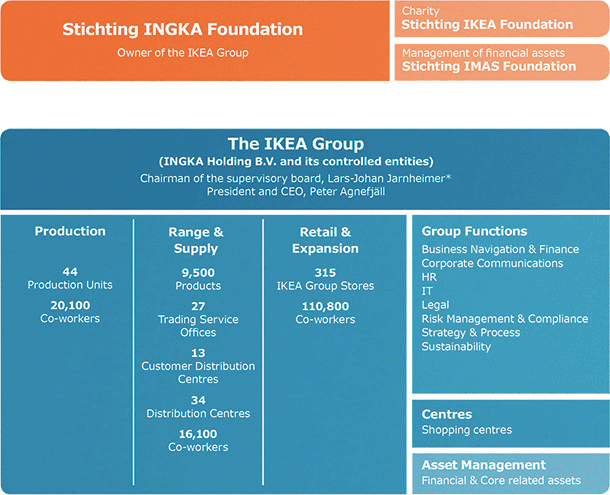 Stichting INGKA Foundation
Owner of the IKEA Group

Charity
Stichting IKEA Foundation

Management of financial assets
Stichting IMAS Foundation

The IKEA Group
(INGKA Holding B.V. and its controlled entities)
Chairman of the supervisory board, Lars-Johan Jarnheimer*
President and CEO, Peter Agnefjäll

Production

44
Production Units

20,100
Co-workers

Range & Supply

9,500
Products

27
Trading Service Offices

13
Customer Distribution Centres

34
Distribution Centres

16,100
Co-workers

Retail & Expansion

315
IKEA Group Stores

110,800
Co-workers

Group Functions
Business Navigation & Finance
Corporate Communications
HR
IT
Legal
Risk Management & Compliance
Strategy & Process
Sustainability

Centres
Shopping centres

Asset Management
Financial & Core related assets